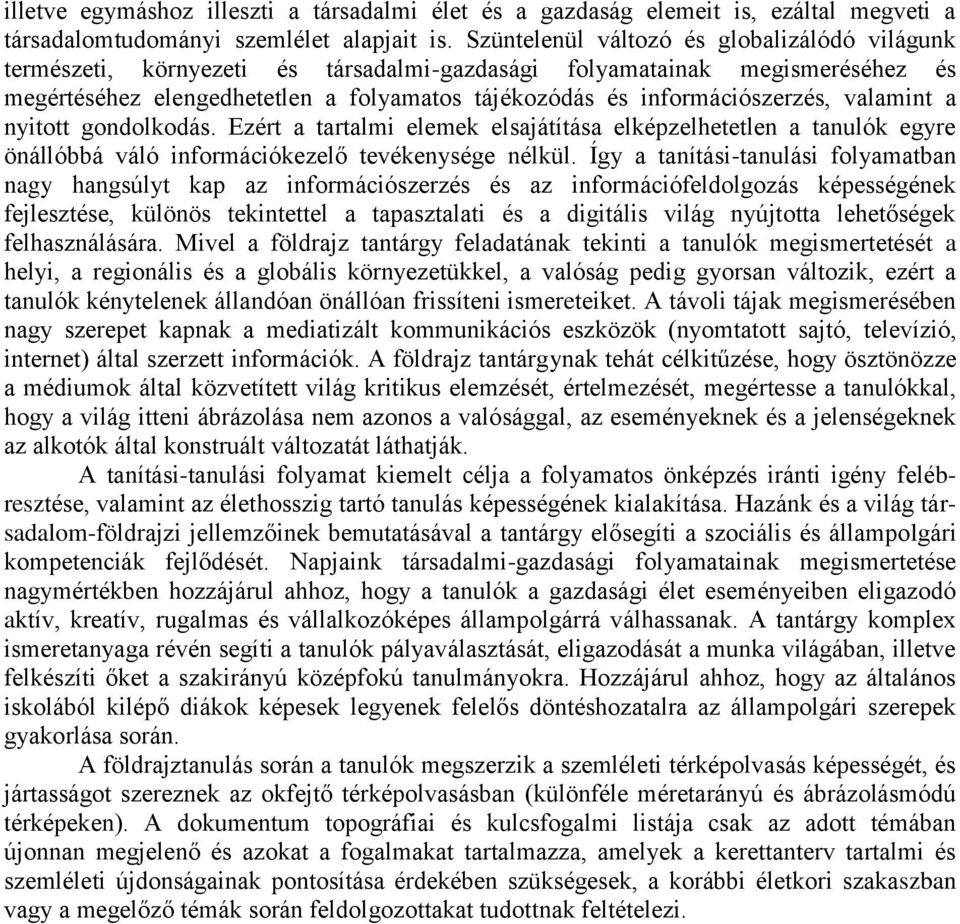 illetve egymáshoz illeszti a társadalmi élet és a gazdaság elemeit is, ezáltal megveti a társadalomtudományi szemlélet alapjait is. Szüntelenül változó és globalizálódó világunk természeti, környezeti és társadalmi-gazdasági folyamatainak megismeréséhez és megértéséhez elengedhetetlen a folyamatos tájékozódás és információszerzés, valamint a nyitott gondolkodás. Ezért a tartalmi elemek elsajátítása elképzelhetetlen a tanulók egyre önállóbbá váló információkezelő tevékenysége nélkül. Így a tanítási-tanulási folyamatban nagy hangsúlyt kap az információszerzés és az információfeldolgozás képességének fejlesztése, különös tekintettel a tapasztalati és a digitális világ nyújtotta lehetőségek felhasználására. Mivel a földrajz tantárgy feladatának tekinti a tanulók megismertetését a helyi, a regionális és a globális környezetükkel, a valóság pedig gyorsan változik, ezért a tanulók kénytelenek állandóan önállóan frissíteni ismereteiket. A távoli tájak megismerésében nagy szerepet kapnak a mediatizált kommunikációs eszközök (nyomtatott sajtó, televízió, internet) által szerzett információk. A földrajz tantárgynak tehát célkitűzése, hogy ösztönözze a médiumok által közvetített világ kritikus elemzését, értelmezését, megértesse a tanulókkal, hogy a világ itteni ábrázolása nem azonos a valósággal, az eseményeknek és a jelenségeknek az alkotók által konstruált változatát láthatják.

A tanítási-tanulási folyamat kiemelt célja a folyamatos önképzés iránti igény felébresztése, valamint az élethosszig tartó tanulás képességének kialakítása. Hazánk és a világ társadalom-földrajzi jellemzőinek bemutatásával a tantárgy elősegíti a szociális és állampolgári kompetenciák fejlődését. Napjaink társadalmi-gazdasági folyamatainak megismertetése nagymértékben hozzájárul ahhoz, hogy a tanulók a gazdasági élet eseményeiben eligazodó aktív, kreatív, rugalmas és vállalkozóképes állampolgárrá válhassanak. A tantárgy komplex ismeretanyaga révén segíti a tanulók pályaválasztását, eligazodását a munka világában, illetve felkészíti őket a szakirányú középfokú tanulmányokra. Hozzájárul ahhoz, hogy az általános iskolából kilépő diákok képesek legyenek felelős döntéshozatalra az állampolgári szerepek gyakorlása során.

A földrajztanulás során a tanulók megszerzik a szemléleti térképolvasás képességét, és jártasságot szereznek az okfejtő térképolvasásban (különféle méretarányú és ábrázolásmódú térképeken). A dokumentum topográfiai és kulcsfogalmi listája csak az adott témában újonnan megjelenő és azokat a fogalmakat tartalmazza, amelyek a kerettanterv tartalmi és szemléleti újdonságainak pontosítása érdekében szükségesek, a korábbi életkori szakaszban vagy a megelőző témák során feldolgozottakat tudottnak feltételezi.